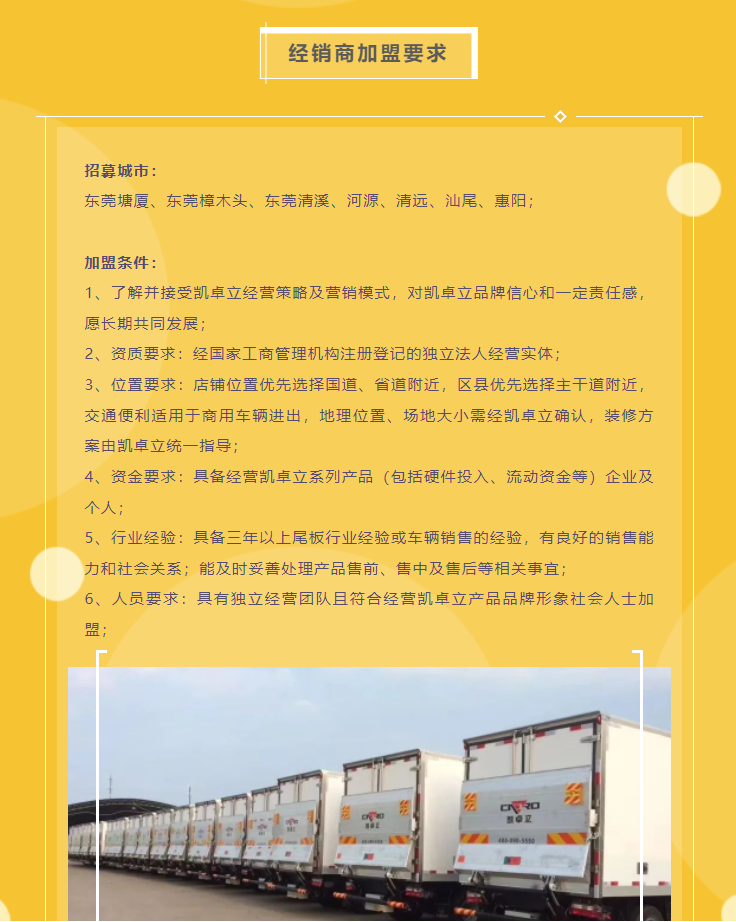 经销商加盟要求

招募城市：
东莞塘厦、东莞樟木头、东莞清溪、河源、清远、汕尾、惠阳；

加盟条件：
1、了解并接受凯卓立经营策略及营销模式，对凯卓立品牌信心和一定责任感，愿长期共同发展；
2、资质要求：经国家工商管理机构注册登记的独立法人经营实体；
3、位置要求：店铺位置优先选择国道、省道附近，区县优先选择主干道附近，交通便利适用于商用车辆进出，地理位置、场地大小需经凯卓立确认，装修方案由凯卓立统一指导；
4、资金要求：具备经营凯卓立系列产品（包括硬件投入、流动资金等）企业及个人；
5、行业经验：具备三年以上尾板行业经验或车辆销售的经验，有良好的销售能力和社会关系；能及时妥善处理产品售前、售中及售后等相关事宜；
6、人员要求：具有独立经营团队且符合经营凯卓立产品品牌形象社会人士加盟；